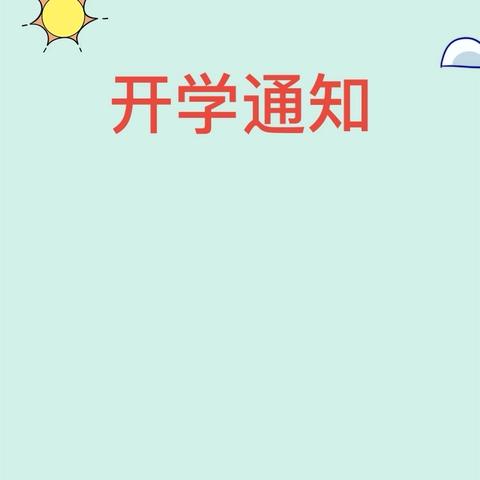 开学通知